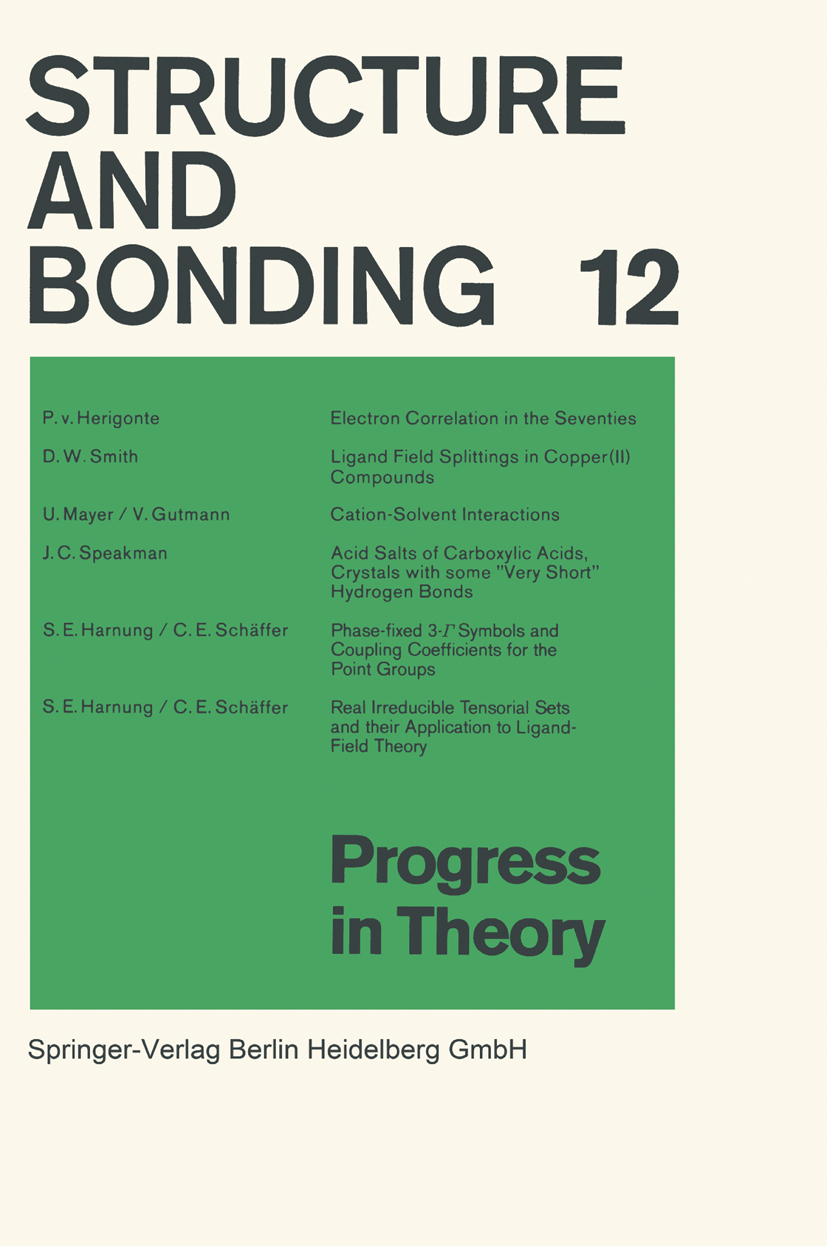 STRUCTURE AND BONDING 12

| | |
|---|---|
| P. v. Herigonte | Electron Correlation in the Seventies |
| D. W. Smith | Ligand Field Splittings in Copper(II) Compounds |
| U. Mayer / V. Gutmann | Cation-Solvent Interactions |
| J. C. Speakman | Acid Salts of Carboxylic Acids, Crystals with some "Very Short" Hydrogen Bonds |
| S. E. Harnung / C. E. Schäffer | Phase-fixed 3-$\Gamma$ Symbols and Coupling Coefficients for the Point Groups |
| S. E. Harnung / C. E. Schäffer | Real Irreducible Tensorial Sets and their Application to Ligand-Field Theory |

Progress in Theory

Springer-Verlag Berlin Heidelberg GmbH